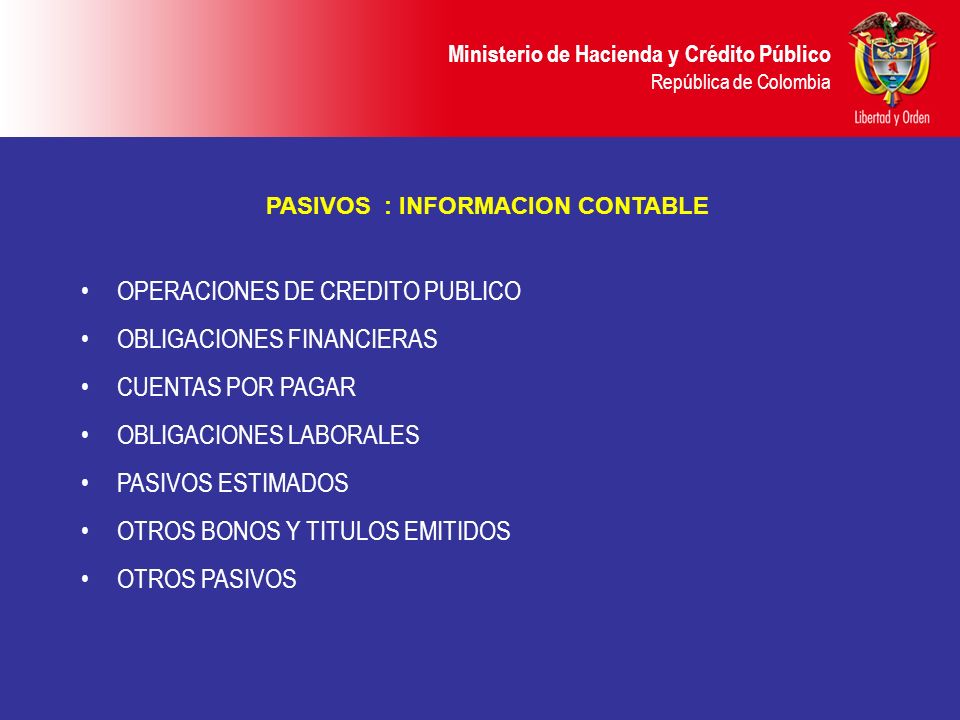 Ministerio de Hacienda y Crédito Público
República de Colombia

Libertad y Orden

PASIVOS : INFORMACION CONTABLE

• OPERACIONES DE CREDITO PUBLICO
• OBLIGACIONES FINANCIERAS
• CUENTAS POR PAGAR
• OBLIGACIONES LABORALES
• PASIVOS ESTIMADOS
• OTROS BONOS Y TITULOS EMITIDOS
• OTROS PASIVOS